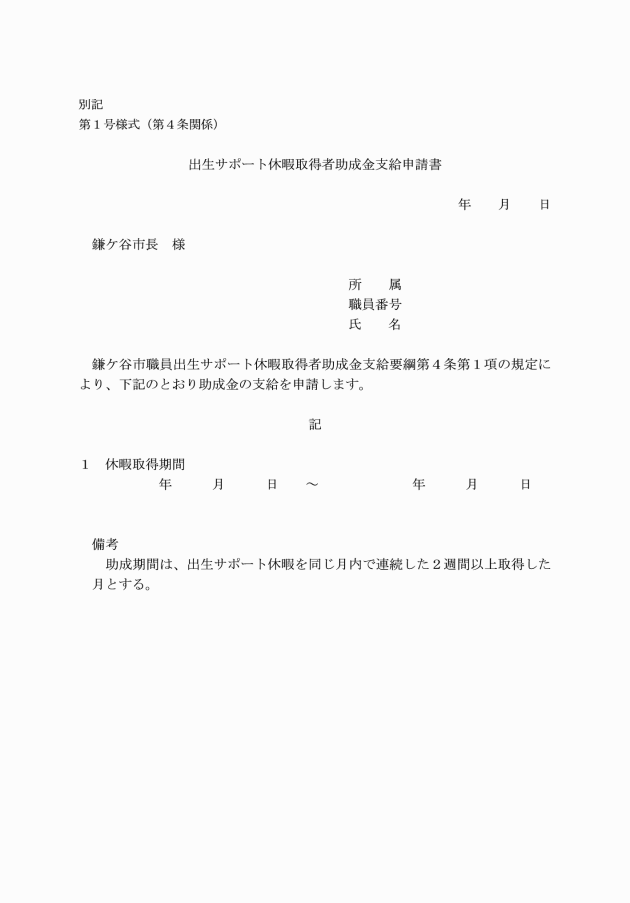 別記
第１号様式（第４条関係）

出生サポート休暇取得者助成金支給申請書

年　　月　　日

鎌ケ谷市長　様

所　　属
職員番号
氏　　名

鎌ケ谷市職員出生サポート休暇取得者助成金支給要綱第４条第１項の規定により、下記のとおり助成金の支給を申請します。

記

１　休暇取得期間
年　　月　　日　～　　　年　　月　　日

備考
助成期間は、出生サポート休暇を同じ月内で連続した２週間以上取得した月とする。